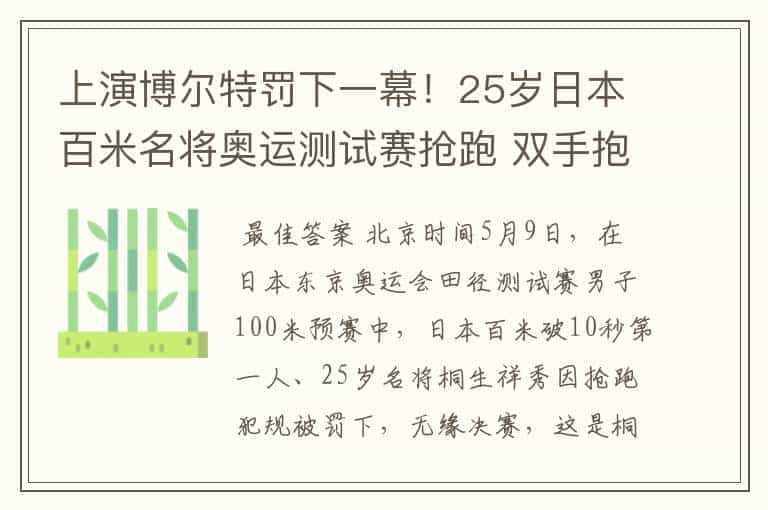 上演博尔特罚下一幕！25岁日本百米名将奥运测试赛抢跑 双手抱

最佳答案 北京时间5月9日，在日本东京奥运会田径测试赛男子100米预赛中，日本百米破10秒第一人、25岁名将桐生祥秀因抢跑犯规被罚下，无缘决赛，这是桐